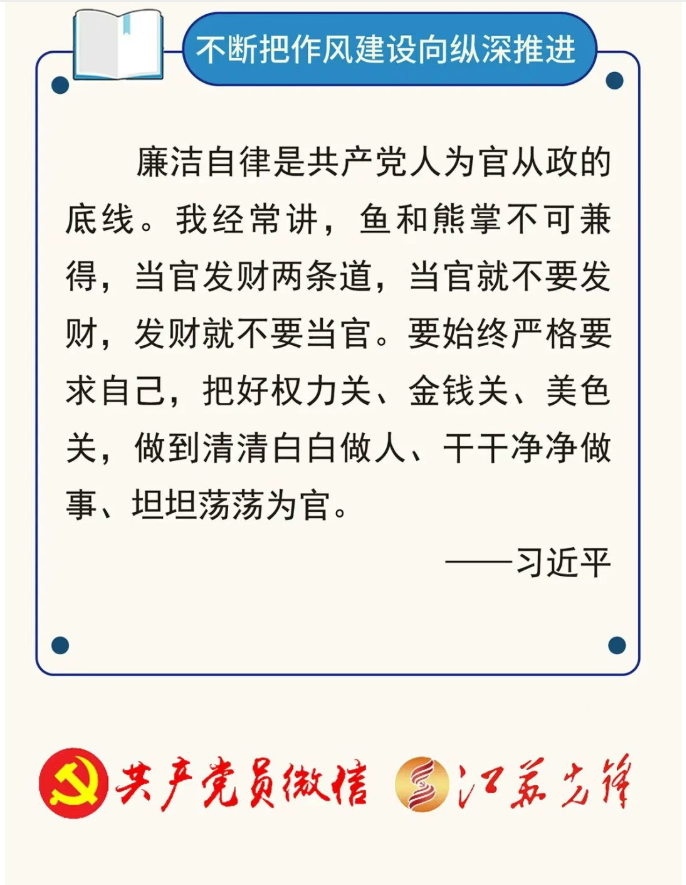 不断把作风建设向纵深推进

廉洁自律是共产党人为官从政的底线。我经常讲，鱼和熊掌不可兼得，当官发财两条道，当官就不要发财，发财就不要当官。要始终严格要求自己，把好权力关、金钱关、美色关，做到清清白白做人、干干净净做事、坦坦荡荡为官。

——习近平

共产党员微信 江苏先锋